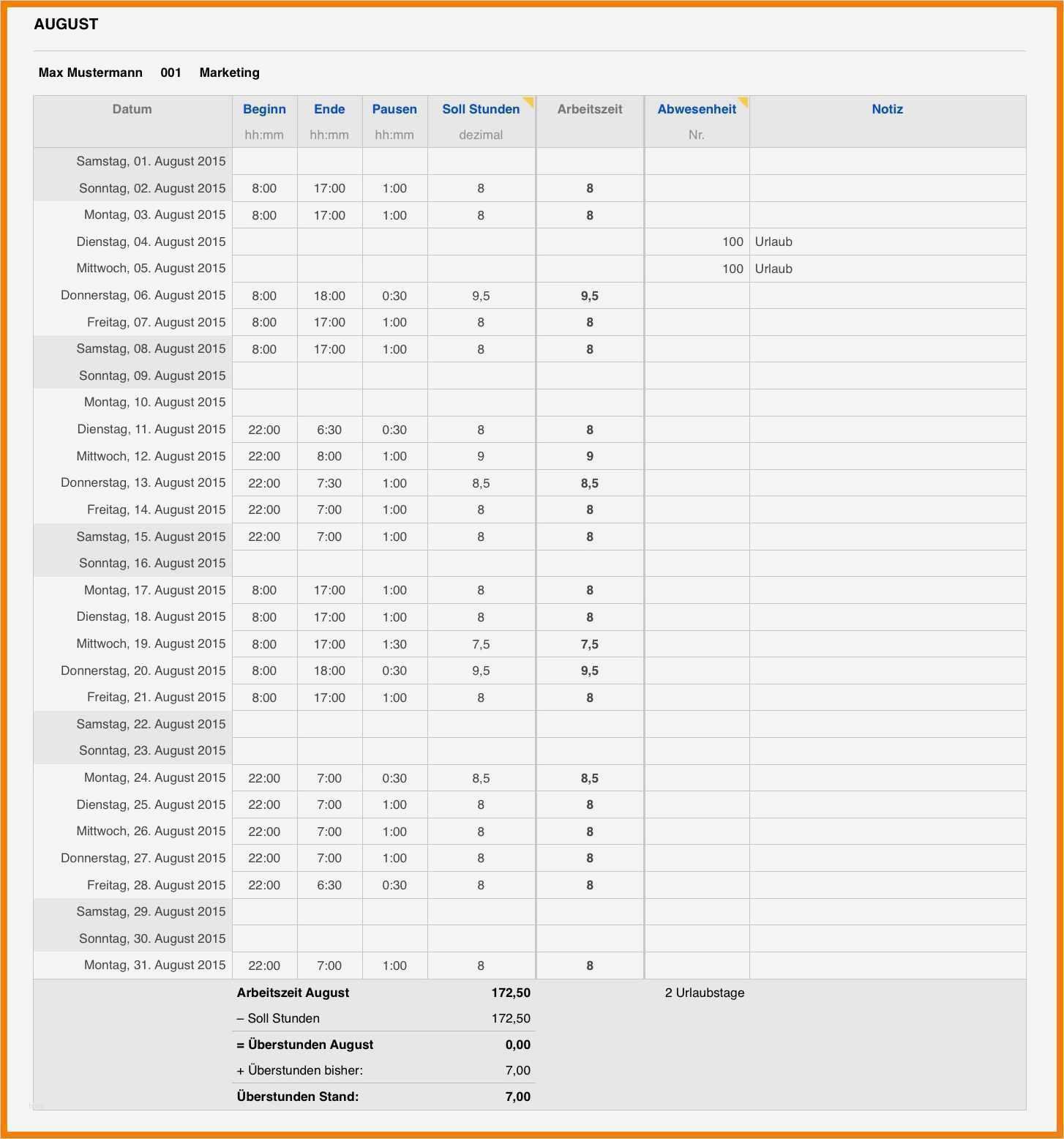 AUGUST

Max Mustermann 001 Marketing

| Datum | Beginn hh:mm | Ende hh:mm | Pausen hh:mm | Soll Stunden dezimal | Arbeitszeit | Abwesenheit Nr. | Notiz |
|---|---|---|---|---|---|---|---|
| Samstag, 01. August 2015 | | | | | | | |
| Sonntag, 02. August 2015 | 8:00 | 17:00 | 1:00 | 8 | 8 | | |
| Montag, 03. August 2015 | 8:00 | 17:00 | 1:00 | 8 | 8 | | |
| Dienstag, 04. August 2015 | | | | | | 100 | Urlaub |
| Mittwoch, 05. August 2015 | | | | | | 100 | Urlaub |
| Donnerstag, 06. August 2015 | 8:00 | 18:00 | 0:30 | 9,5 | 9,5 | | |
| Freitag, 07. August 2015 | 8:00 | 17:00 | 1:00 | 8 | 8 | | |
| Samstag, 08. August 2015 | 8:00 | 17:00 | 1:00 | 8 | 8 | | |
| Sonntag, 09. August 2015 | | | | | | | |
| Montag, 10. August 2015 | | | | | | | |
| Dienstag, 11. August 2015 | 22:00 | 6:30 | 0:30 | 8 | 8 | | |
| Mittwoch, 12. August 2015 | 22:00 | 8:00 | 1:00 | 9 | 9 | | |
| Donnerstag, 13. August 2015 | 22:00 | 7:30 | 1:00 | 8,5 | 8,5 | | |
| Freitag, 14. August 2015 | 22:00 | 7:00 | 1:00 | 8 | 8 | | |
| Samstag, 15. August 2015 | 22:00 | 7:00 | 1:00 | 8 | 8 | | |
| Sonntag, 16. August 2015 | | | | | | | |
| Montag, 17. August 2015 | 8:00 | 17:00 | 1:00 | 8 | 8 | | |
| Dienstag, 18. August 2015 | 8:00 | 17:00 | 1:00 | 8 | 8 | | |
| Mittwoch, 19. August 2015 | 8:00 | 17:00 | 1:30 | 7,5 | 7,5 | | |
| Donnerstag, 20. August 2015 | 8:00 | 18:00 | 0:30 | 9,5 | 9,5 | | |
| Freitag, 21. August 2015 | 8:00 | 17:00 | 1:00 | 8 | 8 | | |
| Samstag, 22. August 2015 | | | | | | | |
| Sonntag, 23. August 2015 | | | | | | | |
| Montag, 24. August 2015 | 22:00 | 7:00 | 0:30 | 8,5 | 8,5 | | |
| Dienstag, 25. August 2015 | 22:00 | 7:00 | 1:00 | 8 | 8 | | |
| Mittwoch, 26. August 2015 | 22:00 | 7:00 | 1:00 | 8 | 8 | | |
| Donnerstag, 27. August 2015 | 22:00 | 7:00 | 1:00 | 8 | 8 | | |
| Freitag, 28. August 2015 | 22:00 | 6:30 | 0:30 | 8 | 8 | | |
| Samstag, 29. August 2015 | | | | | | | |
| Sonntag, 30. August 2015 | | | | | | | |
| Montag, 31. August 2015 | 22:00 | 7:00 | 1:00 | 8 | 8 | | |

Arbeitszeit August 172,50 2 Urlaubstage
– Soll Stunden 172,50
= Überstunden August 0,00
+ Überstunden bisher: 7,00
Überstunden Stand: 7,00